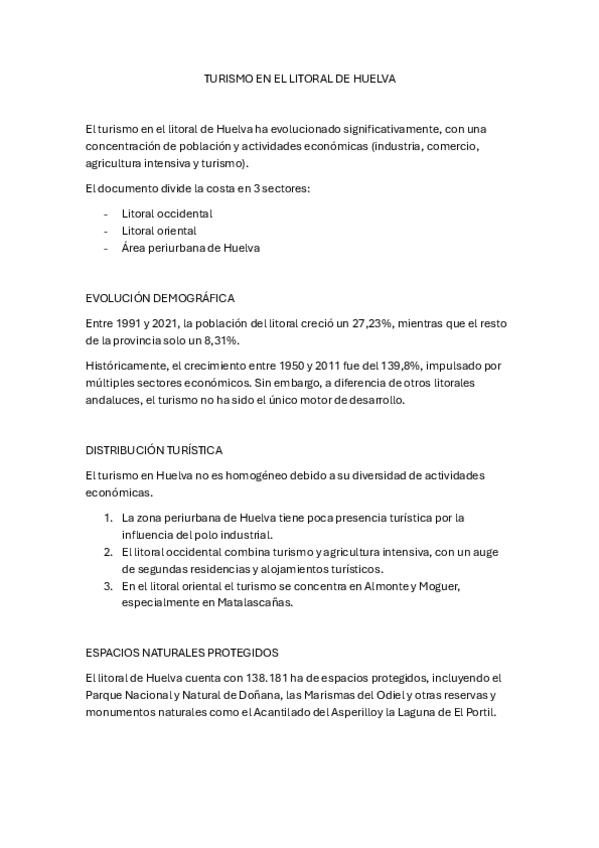 TURISMO EN EL LITORAL DE HUELVA

El turismo en el litoral de Huelva ha evolucionado significativamente, con una concentración de población y actividades económicas (industria, comercio, agricultura intensiva y turismo).

El documento divide la costa en 3 sectores:

- Litoral occidental
- Litoral oriental
- Área periurbana de Huelva

EVOLUCIÓN DEMOGRÁFICA

Entre 1991 y 2021, la población del litoral creció un 27,23%, mientras que el resto de la provincia solo un 8,31%.

Históricamente, el crecimiento entre 1950 y 2011 fue del 139,8%, impulsado por múltiples sectores económicos. Sin embargo, a diferencia de otros litorales andaluces, el turismo no ha sido el único motor de desarrollo.

DISTRIBUCIÓN TURÍSTICA

El turismo en Huelva no es homogéneo debido a su diversidad de actividades económicas.

1. La zona periurbana de Huelva tiene poca presencia turística por la influencia del polo industrial.
2. El litoral occidental combina turismo y agricultura intensiva, con un auge de segundas residencias y alojamientos turísticos.
3. En el litoral oriental el turismo se concentra en Almonte y Moguer, especialmente en Matalascañas.

ESPACIOS NATURALES PROTEGIDOS

El litoral de Huelva cuenta con 138.181 ha de espacios protegidos, incluyendo el Parque Nacional y Natural de Doñana, las Marismas del Odiel y otras reservas y monumentos naturales como el Acantilado del Asperillo y la Laguna de El Portil.